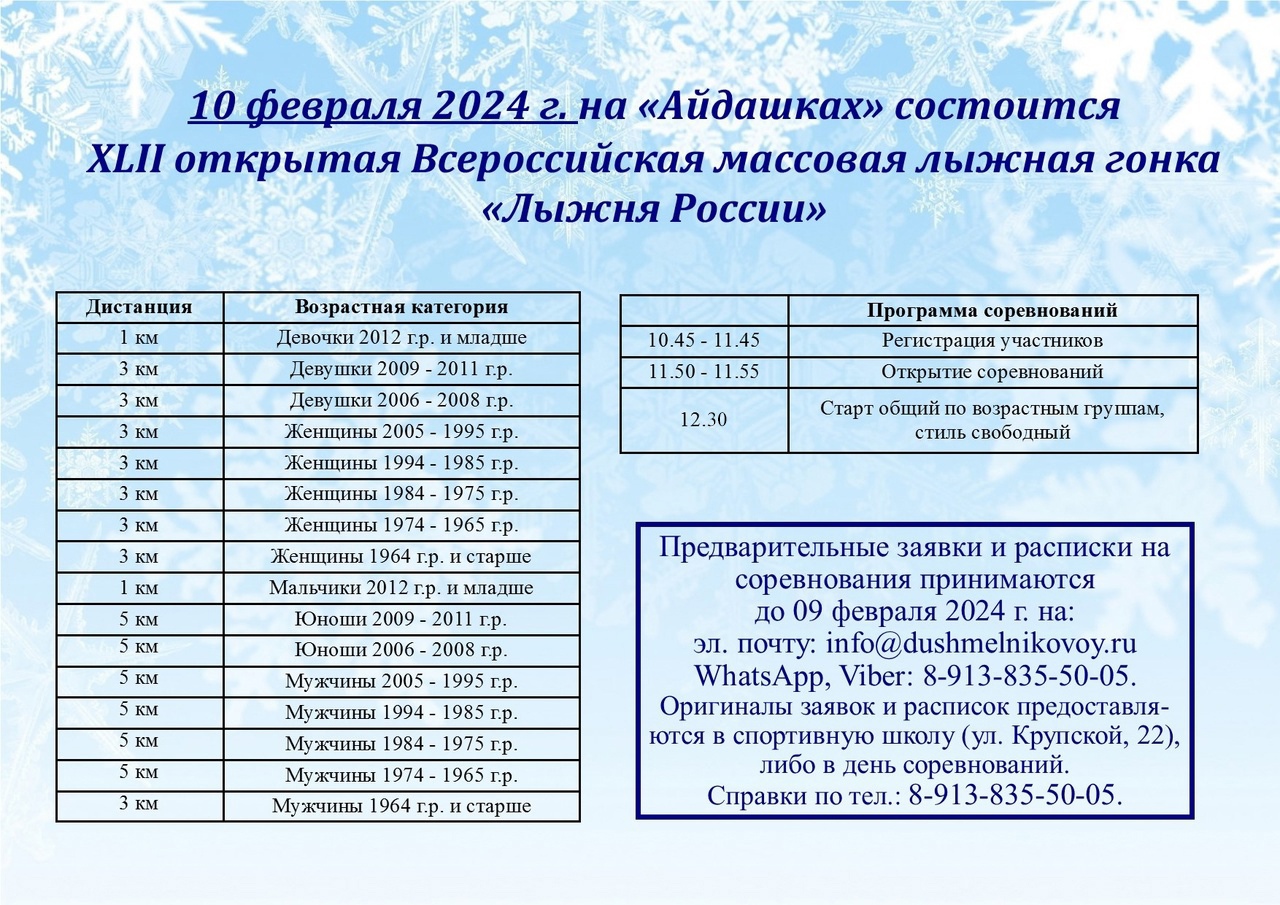 10 февраля 2024 г. на «Айдашках» состоится
XLII открытая Всероссийская массовая лыжная гонка
«Лыжня России»

| Дистанция | Возрастная категория |
|---|---|
| 1 км | Девочки 2012 г.р. и младше |
| 3 км | Девушки 2009 - 2011 г.р. |
| 3 км | Девушки 2006 - 2008 г.р. |
| 3 км | Женщины 2005 - 1995 г.р. |
| 3 км | Женщины 1994 - 1985 г.р. |
| 3 км | Женщины 1984 - 1975 г.р. |
| 3 км | Женщины 1974 - 1965 г.р. |
| 3 км | Женщины 1964 г.р. и старше |
| 1 км | Мальчики 2012 г.р. и младше |
| 5 км | Юноши 2009 - 2011 г.р. |
| 5 км | Юноши 2006 - 2008 г.р. |
| 5 км | Мужчины 2005 - 1995 г.р. |
| 5 км | Мужчины 1994 - 1985 г.р. |
| 5 км | Мужчины 1984 - 1975 г.р. |
| 5 км | Мужчины 1974 - 1965 г.р. |
| 3 км | Мужчины 1964 г.р. и старше |

| | Программа соревнований |
|---|---|
| 10.45 - 11.45 | Регистрация участников |
| 11.50 - 11.55 | Открытие соревнований |
| 12.30 | Старт общий по возрастным группам, стиль свободный |

Предварительные заявки и расписки на соревнования принимаются до 09 февраля 2024 г. на:
эл. почту: info@dushmelnikovoy.ru
WhatsApp, Viber: 8-913-835-50-05.
Оригиналы заявок и расписок предоставляются в спортивную школу (ул. Крупской, 22), либо в день соревнований.
Справки по тел.: 8-913-835-50-05.